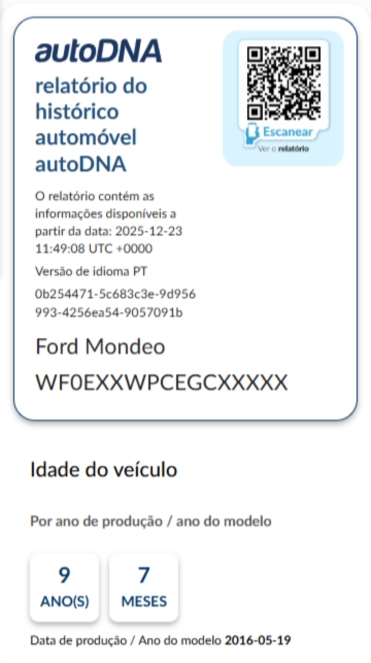 autoDNA

relatório do histórico automóvel autoDNA

Escanear
Ver o relatório

O relatório contém as informações disponíveis a partir da data: 2025-12-23 11:49:08 UTC +0000

Versão de idioma PT

0b254471-5c683c3e-9d956993-4256ea54-9057091b

Ford Mondeo

WF0EXXWPCEGCXXXXX

Idade do veículo

Por ano de produção / ano do modelo

9
ANO(S)

7
MESES

Data de produção / Ano do modelo 2016-05-19